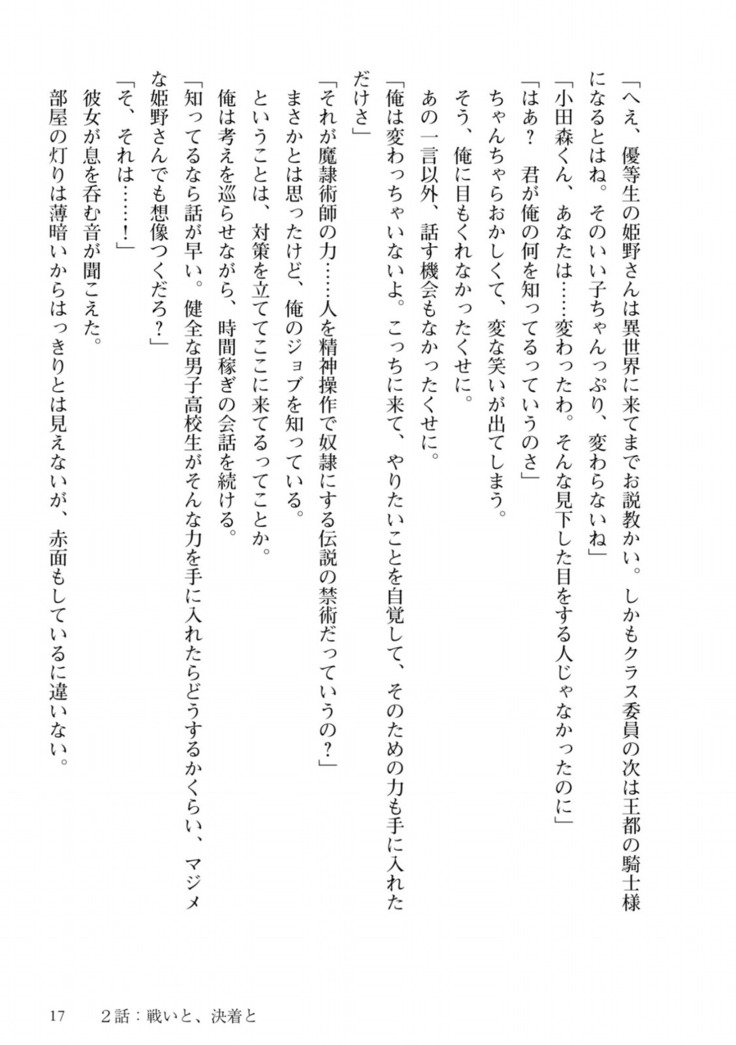 「へえ、優等生の姫野さんは異世界に来てまでお説教かい。しかもクラス委員の次は王都の騎士様になるとはね。そのいい子ちゃんっぷり、変わらないね」

「小田森くん、あなたは……変わったわ。そんな見下した目をする人じゃなかったのに」

「はあ？　君が俺の何を知ってるっていうのさ」

ちゃんちゃらおかしくて、変な笑いが出てしまう。

そう、俺に目もくれなかったくせに。

あの一言以外、話す機会もなかったくせに。

「俺は変わっちゃいないよ。こっちに来て、やりたいことを自覚して、そのための力も手に入れただけさ」

「それが魔隷術師の力……人を精神操作で奴隷にする伝説の禁術だっていうの？」

まさかとは思ったけど、俺のジョブを知っている。

ということは、対策を立ててここに来てるってことか。

俺は考えを巡らせながら、時間稼ぎの会話を続ける。

「知ってるなら話が早い。健全な男子高校生がそんな力を手に入れたらどうするかくらい、マジメな姫野さんでも想像つくだろ？」

「そ、それは……！」

彼女が息を呑む音が聞こえた。

部屋の灯りは薄暗いからはっきりとは見えないが、赤面もしているに違いない。

17　　2話：戦いと、決着と